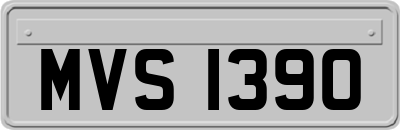 MVS 1390